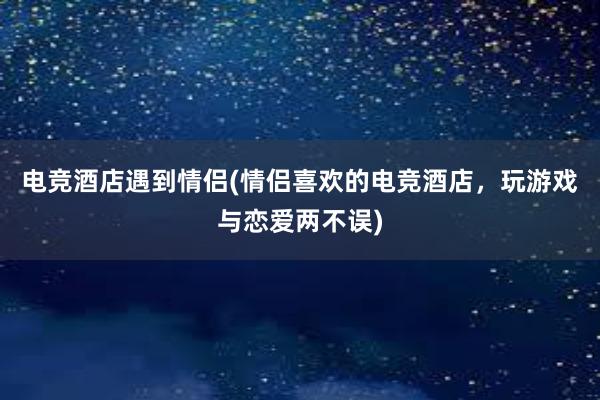 电竞酒店遇到情侣(情侣喜欢的电竞酒店，玩游戏与恋爱两不误)